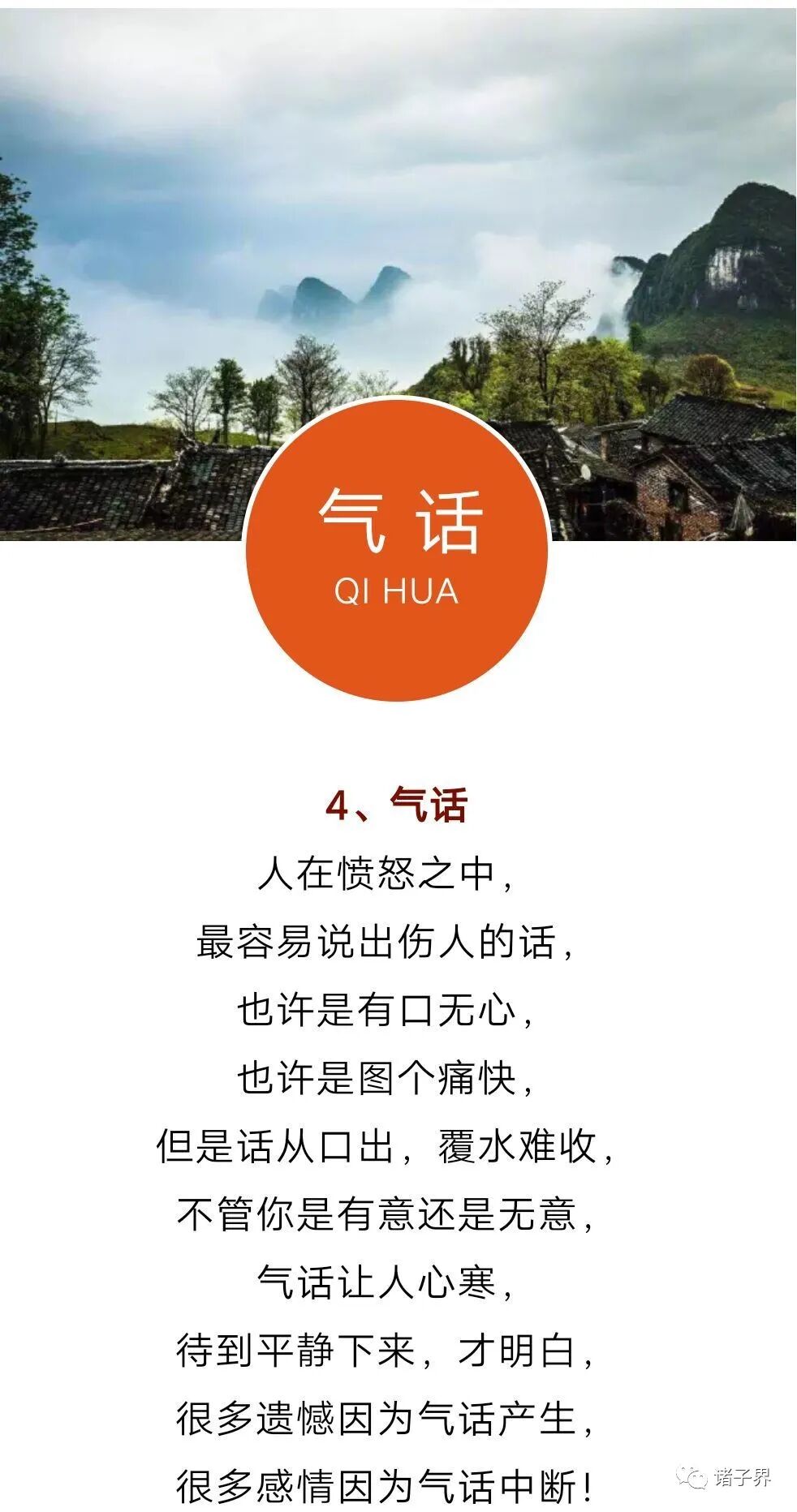 气话
QI HUA

4、气话

人在愤怒之中，
最容易说出伤人的话，
也许是有口无心，
也许是图个痛快，
但是话从口出，覆水难收，
不管你是有意还是无意，
气话让人心寒，
待到平静下来，才明白，
很多遗憾因为气话产生，
很多感情因为气话中断！

诸子界